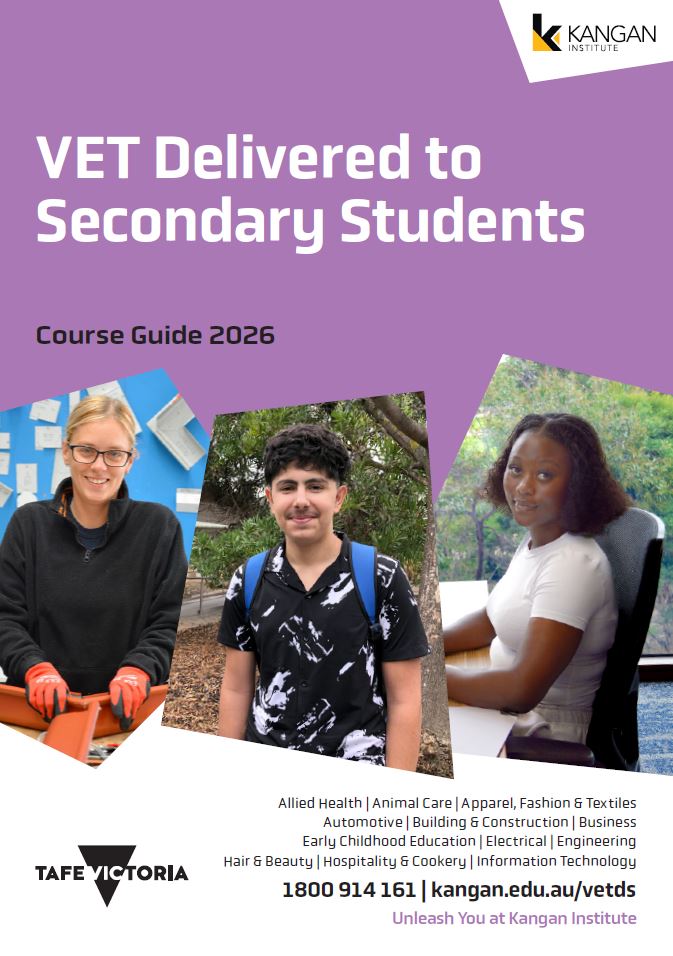 KANGAN INSTITUTE

VET Delivered to Secondary Students

Course Guide 2026

TAFE VICTORIA

Allied Health | Animal Care | Apparel, Fashion & Textiles
Automotive | Building & Construction | Business
Early Childhood Education | Electrical | Engineering
Hair & Beauty | Hospitality & Cookery | Information Technology

1800 914 161 | kangan.edu.au/vetds

Unleash You at Kangan Institute